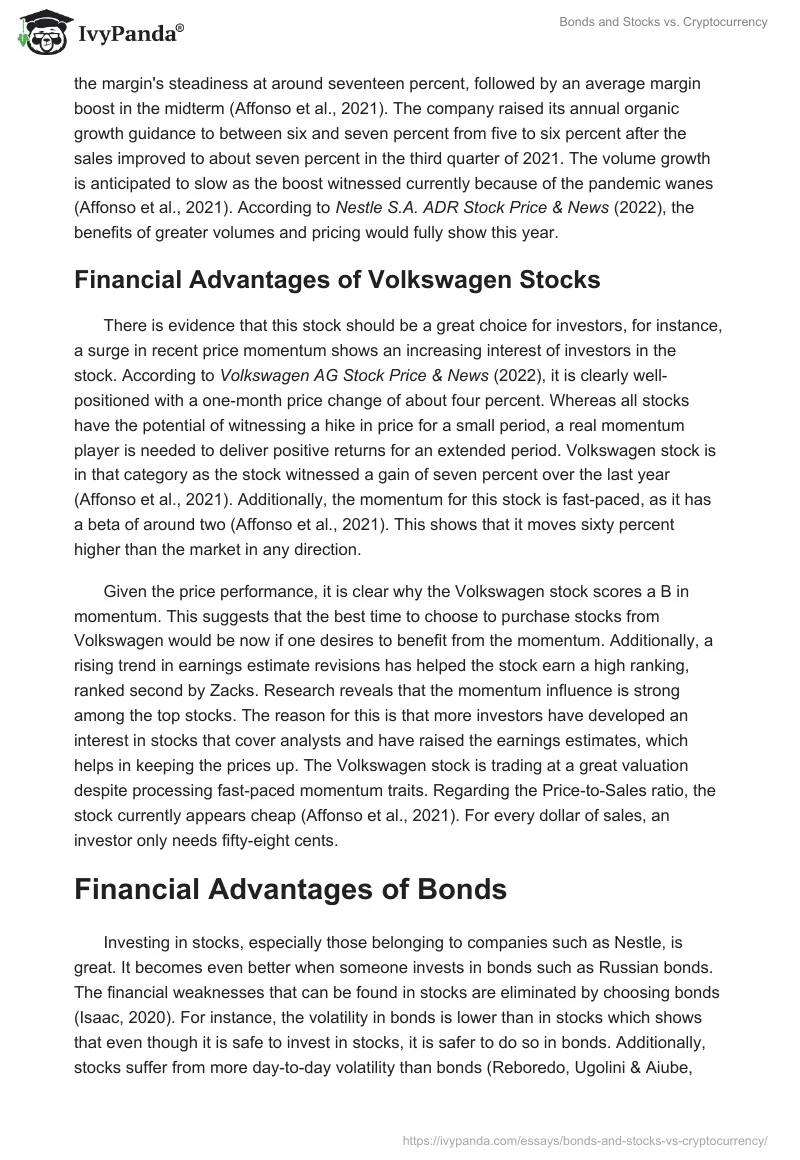 IvyPanda®

Bonds and Stocks vs. Cryptocurrency

the margin's steadiness at around seventeen percent, followed by an average margin boost in the midterm (Affonso et al., 2021). The company raised its annual organic growth guidance to between six and seven percent from five to six percent after the sales improved to about seven percent in the third quarter of 2021. The volume growth is anticipated to slow as the boost witnessed currently because of the pandemic wanes (Affonso et al., 2021). According to Nestle S.A. ADR Stock Price & News (2022), the benefits of greater volumes and pricing would fully show this year.

Financial Advantages of Volkswagen Stocks

There is evidence that this stock should be a great choice for investors, for instance, a surge in recent price momentum shows an increasing interest of investors in the stock. According to Volkswagen AG Stock Price & News (2022), it is clearly well-positioned with a one-month price change of about four percent. Whereas all stocks have the potential of witnessing a hike in price for a small period, a real momentum player is needed to deliver positive returns for an extended period. Volkswagen stock is in that category as the stock witnessed a gain of seven percent over the last year (Affonso et al., 2021). Additionally, the momentum for this stock is fast-paced, as it has a beta of around two (Affonso et al., 2021). This shows that it moves sixty percent higher than the market in any direction.

Given the price performance, it is clear why the Volkswagen stock scores a B in momentum. This suggests that the best time to choose to purchase stocks from Volkswagen would be now if one desires to benefit from the momentum. Additionally, a rising trend in earnings estimate revisions has helped the stock earn a high ranking, ranked second by Zacks. Research reveals that the momentum influence is strong among the top stocks. The reason for this is that more investors have developed an interest in stocks that cover analysts and have raised the earnings estimates, which helps in keeping the prices up. The Volkswagen stock is trading at a great valuation despite processing fast-paced momentum traits. Regarding the Price-to-Sales ratio, the stock currently appears cheap (Affonso et al., 2021). For every dollar of sales, an investor only needs fifty-eight cents.

Financial Advantages of Bonds

Investing in stocks, especially those belonging to companies such as Nestle, is great. It becomes even better when someone invests in bonds such as Russian bonds. The financial weaknesses that can be found in stocks are eliminated by choosing bonds (Isaac, 2020). For instance, the volatility in bonds is lower than in stocks which shows that even though it is safe to invest in stocks, it is safer to do so in bonds. Additionally, stocks suffer from more day-to-day volatility than bonds (Reboredo, Ugolini & Aiube,

https://ivypanda.com/essays/bonds-and-stocks-vs-cryptocurrency/